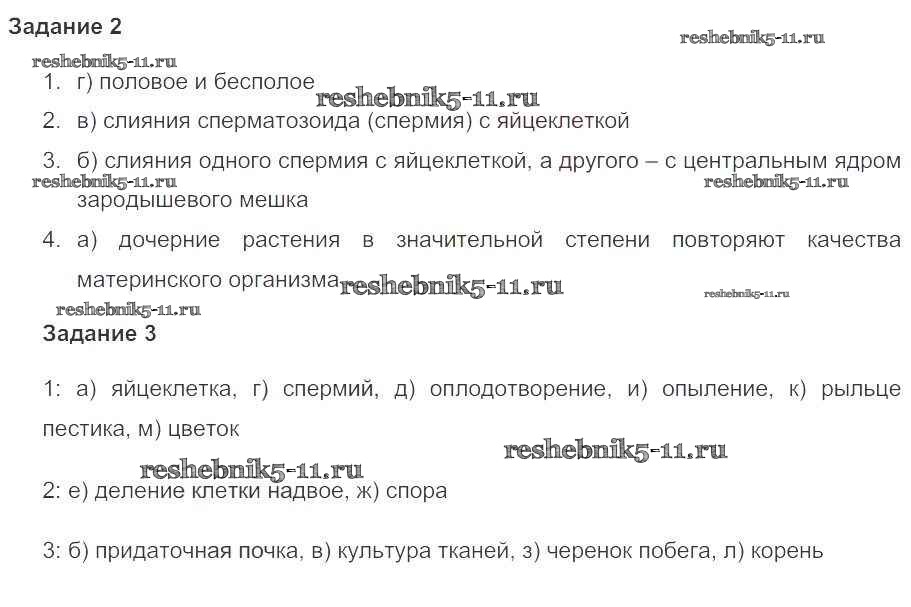 Задание 2

1. г) половое и бесполое

2. в) слияния сперматозоида (спермия) с яйцеклеткой

3. б) слияния одного спермия с яйцеклеткой, а другого – с центральным ядром зародышевого мешка

4. а) дочерние растения в значительной степени повторяют качества материнского организма

Задание 3

1: а) яйцеклетка, г) спермий, д) оплодотворение, и) опыление, к) рыльце пестика, м) цветок

2: е) деление клетки надвое, ж) спора

3: б) придаточная почка, в) культура тканей, з) черенок побега, л) корень

reshebnik5-11.ru